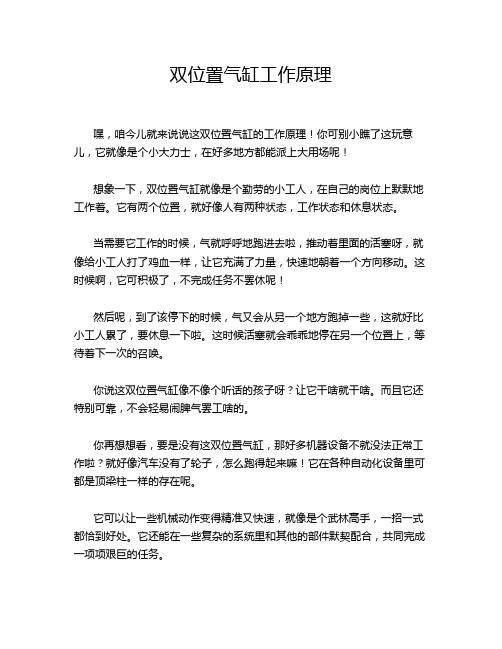 双位置气缸工作原理

嘿，咱今儿就来说说这双位置气缸的工作原理！你可别小瞧了这玩意儿，它就像是个小大力士，在好多地方都能派上大用场呢！

想象一下，双位置气缸就像是个勤劳的小工人，在自己的岗位上默默地工作着。它有两个位置，就好像人有两种状态，工作状态和休息状态。

当需要它工作的时候，气就呼呼地跑进去啦，推动着里面的活塞呀，就像给小工人打了鸡血一样，让它充满了力量，快速地朝着一个方向移动。这时候啊，它可积极了，不完成任务不罢休呢！

然后呢，到了该停下的时候，气又会从另一个地方跑掉一些，这就好比小工人累了，要休息一下啦。这时候活塞就会乖乖地停在另一个位置上，等待着下一次的召唤。

你说这双位置气缸像不像个听话的孩子呀？让它干啥就干啥。而且它还特别可靠，不会轻易闹脾气罢工啥的。

你再想想看，要是没有这双位置气缸，那好多机器设备不就没法正常工作啦？就好像汽车没有了轮子，怎么跑得起来嘛！它在各种自动化设备里可都是顶梁柱一样的存在呢。

它可以让一些机械动作变得精准又快速，就像是个武林高手，一招一式都恰到好处。它还能在一些复杂的系统里和其他的部件默契配合，共同完成一项项艰巨的任务。